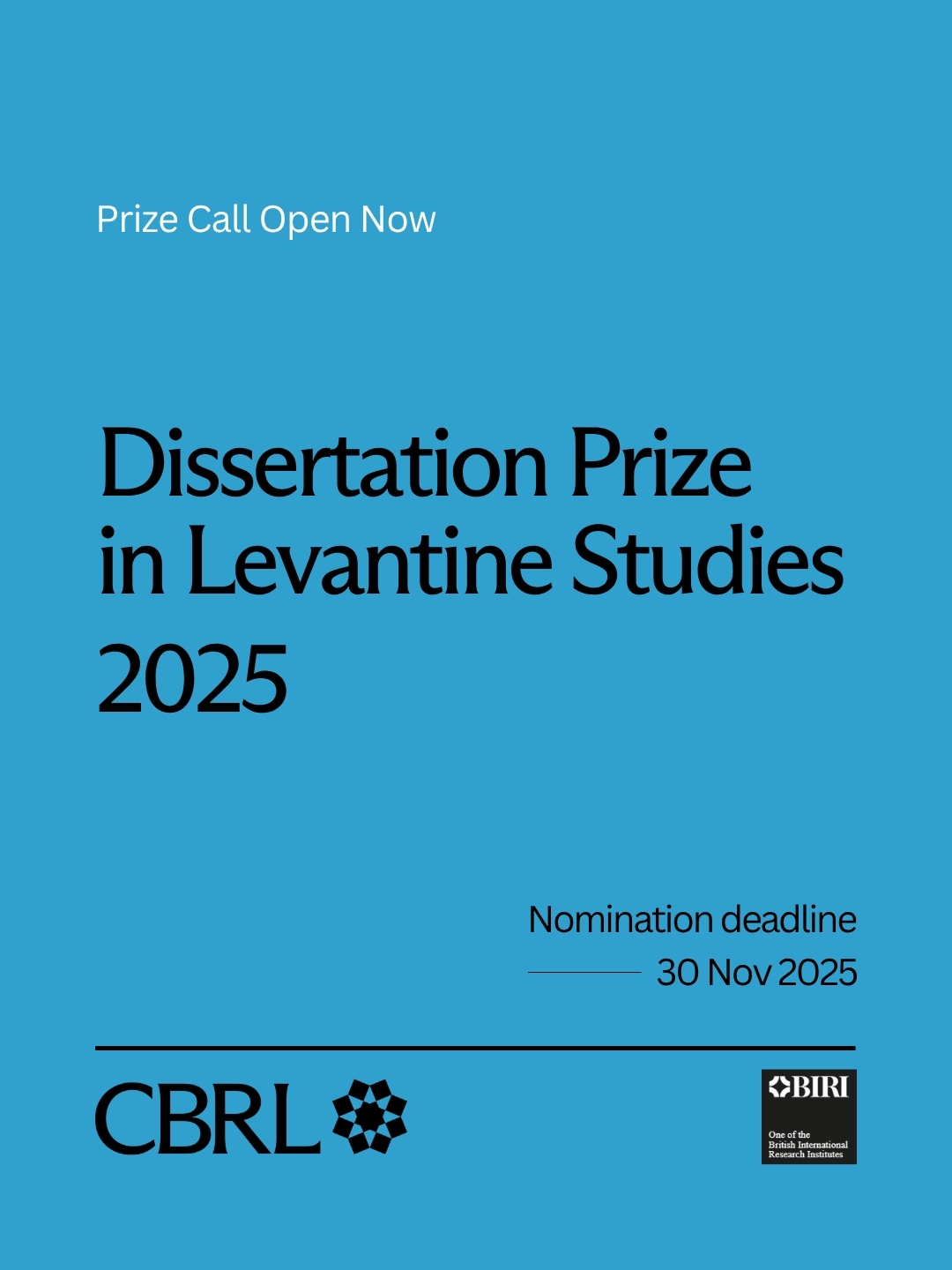 Prize Call Open Now

Dissertation Prize in Levantine Studies 2025

Nomination deadline
30 Nov 2025

CBRL

BIRI
One of the British International Research Institutes